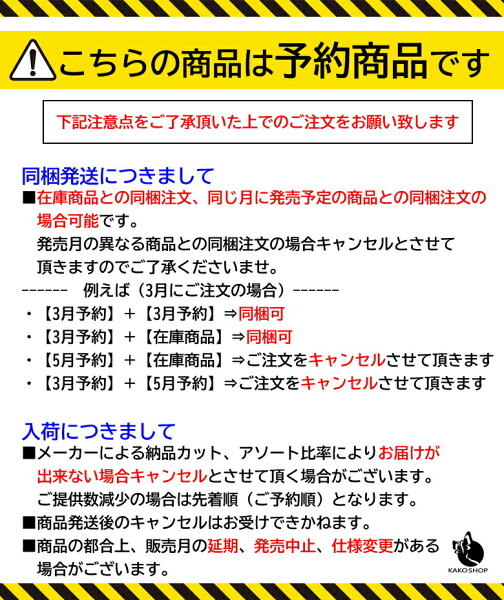 こちらの商品は予約商品です

下記注意点をご了承頂いた上でのご注文をお願い致します

同梱発送につきまして
■在庫商品との同梱注文、同じ月に発売予定の商品との同梱注文の場合可能です。
発売月の異なる商品との同梱注文の場合キャンセルとさせて頂きますのでご了承くださいませ。
------　例えば（3月にご注文の場合）------
・【3月予約】＋【3月予約】⇒同梱可
・【3月予約】＋【在庫商品】⇒同梱可
・【5月予約】＋【在庫商品】⇒ご注文をキャンセルさせて頂きます
・【3月予約】＋【5月予約】⇒ご注文をキャンセルさせて頂きます

入荷につきまして
■メーカーによる納品カット、アソート比率によりお届けが出来ない場合キャンセルとさせて頂く場合がございます。
ご提供数減少の場合は先着順（ご予約順）となります。
■商品発送後のキャンセルはお受けできかねます。
■商品の都合上、販売月の延期、発売中止、仕様変更がある場合がございます。

KAKO SHOP